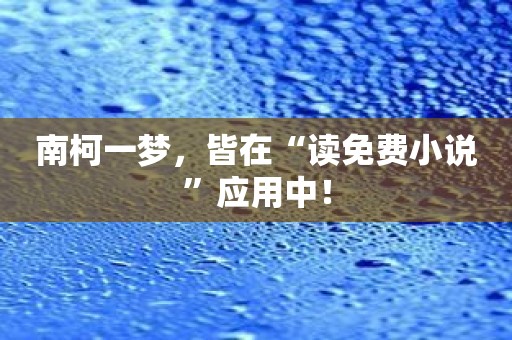 南柯一梦，皆在“读免费小说”应用中！